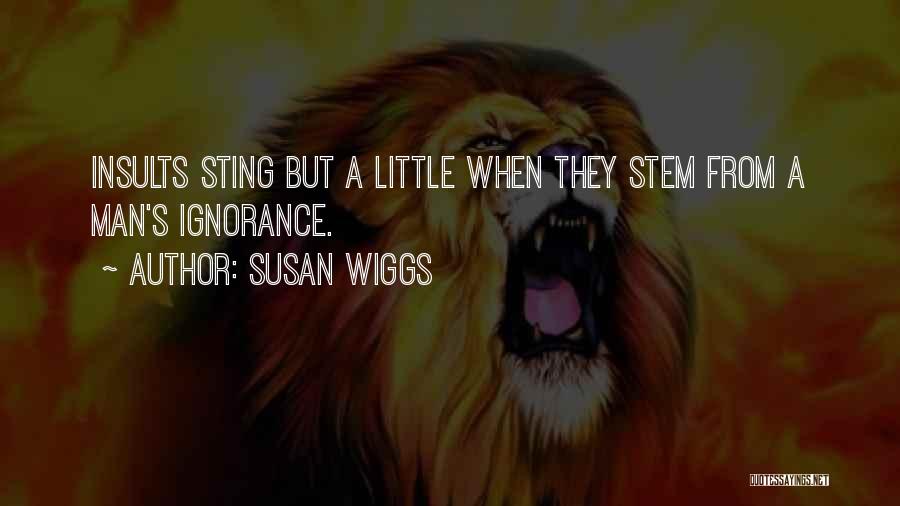 INSULTS STING BUT A LITTLE WHEN THEY STEM FROM A MAN'S IGNORANCE.

~ AUTHOR: SUSAN WIGGS

QUOTESSAYINGS.NET